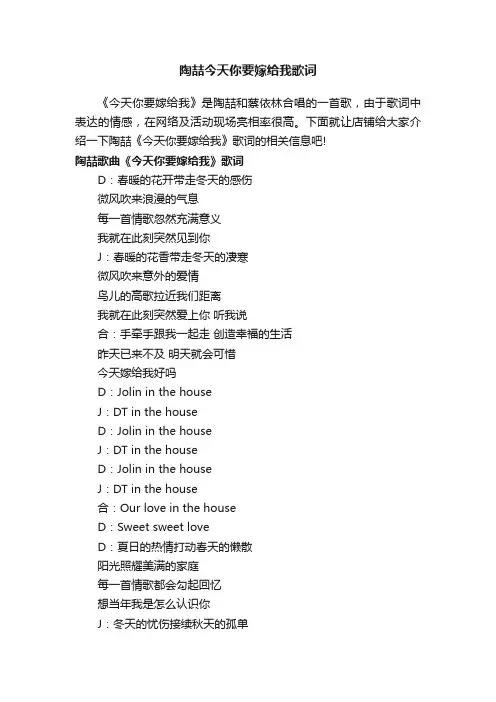 陶喆今天你要嫁给我歌词

《今天你要嫁给我》是陶喆和蔡依林合唱的一首歌，由于歌词中表达的情感，在网络及活动现场亮相率很高。下面就让店铺给大家介绍一下陶喆《今天你要嫁给我》歌词的相关信息吧!

陶喆歌曲《今天你要嫁给我》歌词

D：春暖的花开带走冬天的感伤
微风吹来浪漫的气息
每一首情歌忽然充满意义
我就在此刻突然见到你
J：春暖的花香带走冬天的凄寒
微风吹来意外的爱情
鸟儿的高歌拉近我们距离
我就在此刻突然爱上你 听我说
合：手牵手跟我一起走 创造幸福的生活
昨天已来不及 明天就会可惜
今天嫁给我好吗
D：Jolin in the house
J：DT in the house
D：Jolin in the house
J：DT in the house
D：Jolin in the house
J：DT in the house
合：Our love in the house
D：Sweet sweet love
D：夏日的热情打动春天的懒散
阳光照耀美满的家庭
每一首情歌都会勾起回忆
想当年我是怎么认识你
J：冬天的忧伤接续秋天的孤单